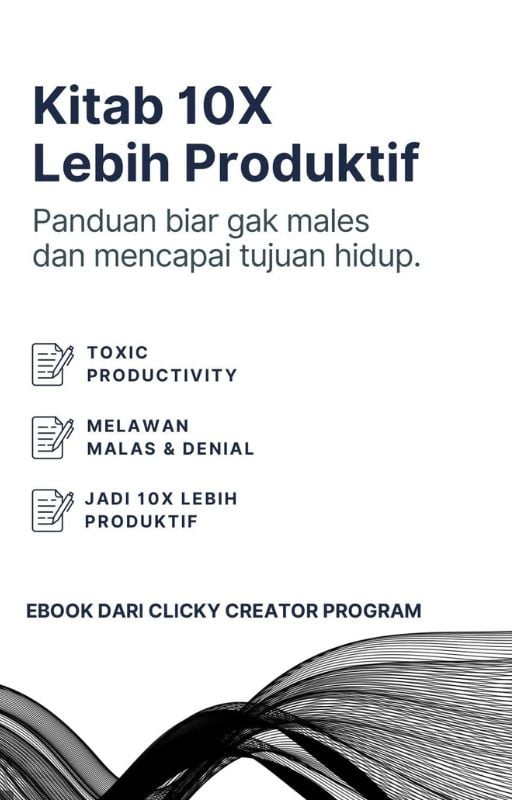 Kitab 10X
Lebih Produktif

Panduan biar gak males dan mencapai tujuan hidup.

TOXIC PRODUCTIVITY

MELAWAN MALAS & DENIAL

JADI 10X LEBIH PRODUKTIF

EBOOK DARI CLICKY CREATOR PROGRAM